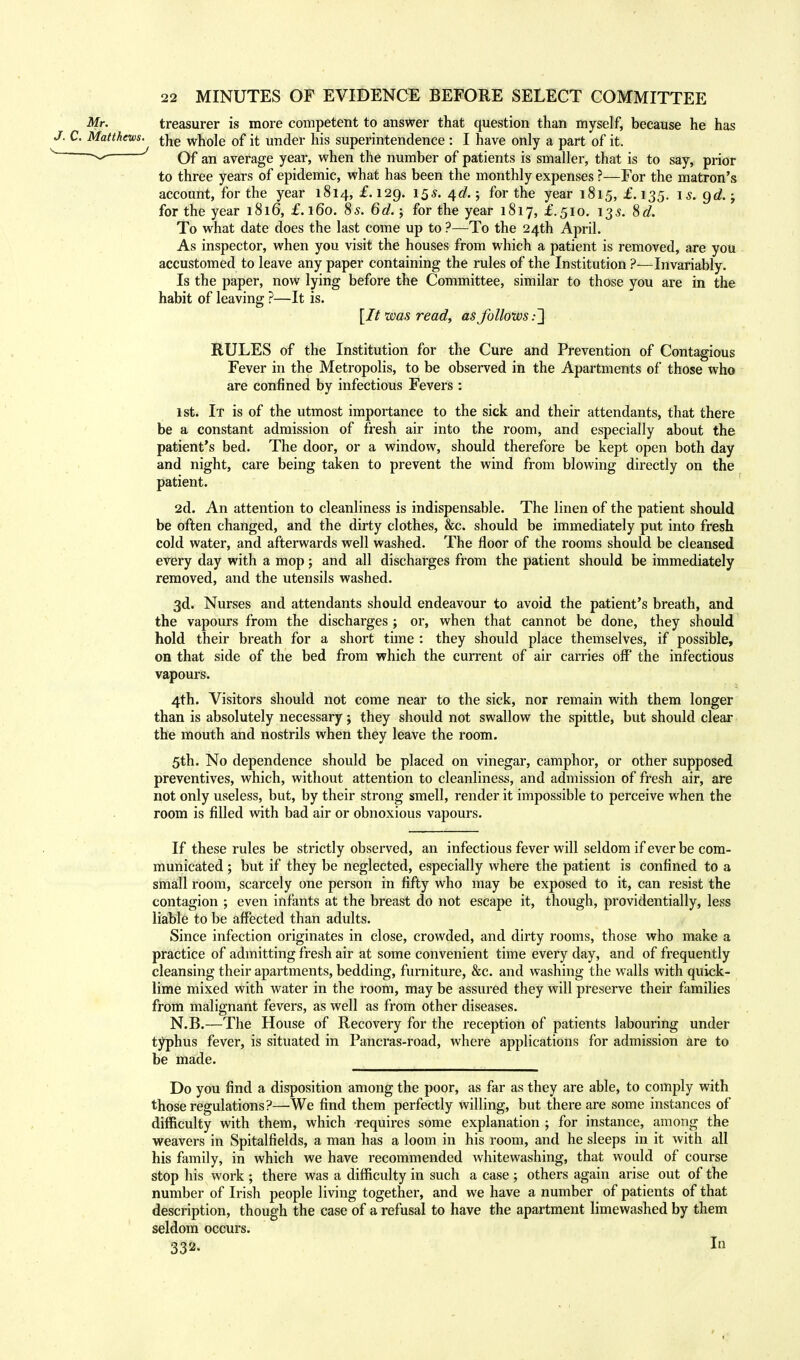 22 MINUTES OF EVIDENCE BEFORE SELECT COMMITTEE

Mr. J. C. Matthews.

treasurer is more competent to answer that question than myself, because he has the whole of it under his superintendence: I have only a part of it.

Of an average year, when the number of patients is smaller, that is to say, prior to three years of epidemic, what has been the monthly expenses?—For the matron's account, for the year 1814, £.129. 15s. 4d.; for the year 1815, £.135. 1s. 9d.; for the year 1816, £.160. 8s. 6d.; for the year 1817, £.510. 13s. 8d.

To what date does the last come up to?—To the 24th April.

As inspector, when you visit the houses from which a patient is removed, are you accustomed to leave any paper containing the rules of the Institution?—Invariably.

Is the paper, now lying before the Committee, similar to those you are in the habit of leaving?—It is.

[It was read, as follows:]

RULES of the Institution for the Cure and Prevention of Contagious Fever in the Metropolis, to be observed in the Apartments of those who are confined by infectious Fevers:

1st. It is of the utmost importance to the sick and their attendants, that there be a constant admission of fresh air into the room, and especially about the patient's bed. The door, or a window, should therefore be kept open both day and night, care being taken to prevent the wind from blowing directly on the patient.

2d. An attention to cleanliness is indispensable. The linen of the patient should be often changed, and the dirty clothes, &c. should be immediately put into fresh cold water, and afterwards well washed. The floor of the rooms should be cleansed every day with a mop; and all discharges from the patient should be immediately removed, and the utensils washed.

3d. Nurses and attendants should endeavour to avoid the patient's breath, and the vapours from the discharges; or, when that cannot be done, they should hold their breath for a short time: they should place themselves, if possible, on that side of the bed from which the current of air carries off the infectious vapours.

4th. Visitors should not come near to the sick, nor remain with them longer than is absolutely necessary; they should not swallow the spittle, but should clear the mouth and nostrils when they leave the room.

5th. No dependence should be placed on vinegar, camphor, or other supposed preventives, which, without attention to cleanliness, and admission of fresh air, are not only useless, but, by their strong smell, render it impossible to perceive when the room is filled with bad air or obnoxious vapours.

If these rules be strictly observed, an infectious fever will seldom if ever be communicated; but if they be neglected, especially where the patient is confined to a small room, scarcely one person in fifty who may be exposed to it, can resist the contagion; even infants at the breast do not escape it, though, providentially, less liable to be affected than adults.

Since infection originates in close, crowded, and dirty rooms, those who make a practice of admitting fresh air at some convenient time every day, and of frequently cleansing their apartments, bedding, furniture, &c. and washing the walls with quicklime mixed with water in the room, may be assured they will preserve their families from malignant fevers, as well as from other diseases.

N.B.—The House of Recovery for the reception of patients labouring under typhus fever, is situated in Pancras-road, where applications for admission are to be made.

Do you find a disposition among the poor, as far as they are able, to comply with those regulations?—We find them perfectly willing, but there are some instances of difficulty with them, which requires some explanation; for instance, among the weavers in Spitalfields, a man has a loom in his room, and he sleeps in it with all his family, in which we have recommended whitewashing, that would of course stop his work; there was a difficulty in such a case; others again arise out of the number of Irish people living together, and we have a number of patients of that description, though the case of a refusal to have the apartment limewashed by them seldom occurs.

332. In